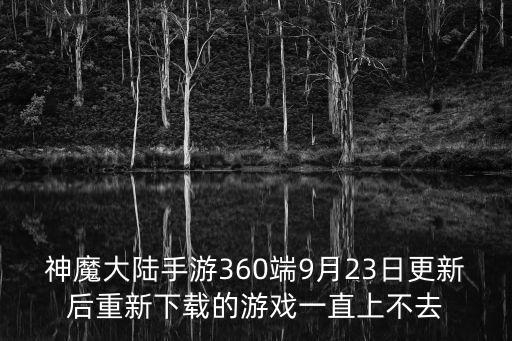 神魔大陆手游360端9月23日更新后重新下载的游戏一直上不去